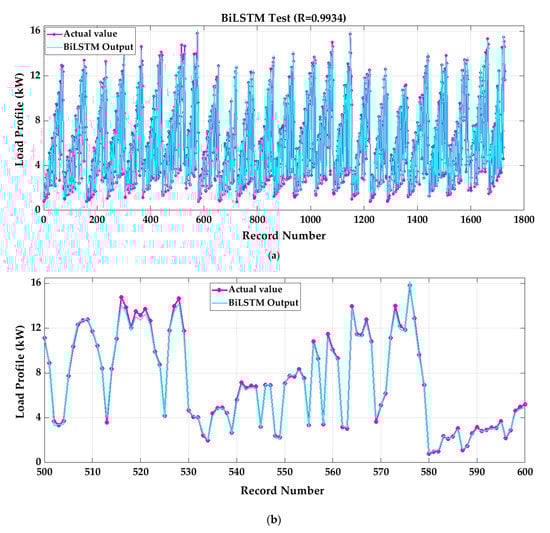 BiLSTM Test (R=0.9934)

Actual value
BiLSTM Output

Load Profile (kW)

16
12
8
4
0

0 200 400 600 800 1000 1200 1400 1600 1800

Record Number

(a)

Actual value
BiLSTM Output

Load Profile (kW)

16
12
8
4
0

500 510 520 530 540 550 560 570 580 590 600

Record Number

(b)